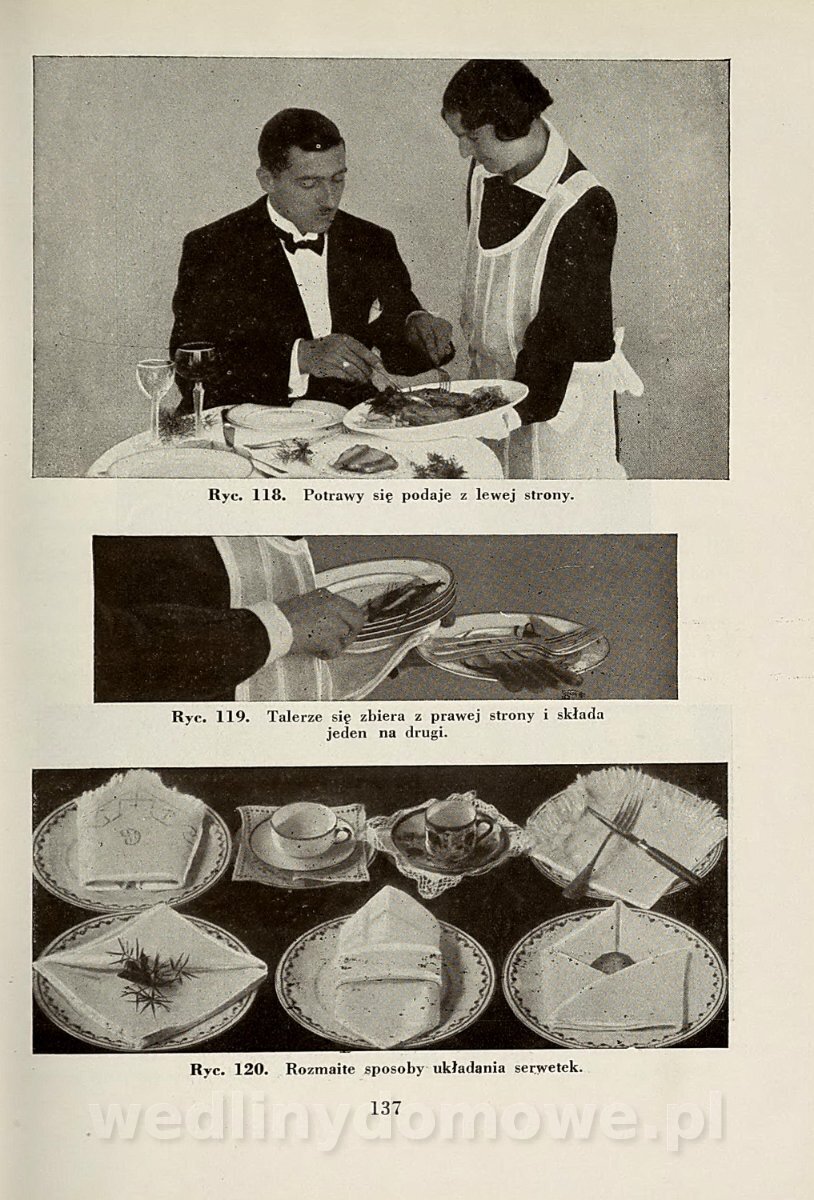 Ryc. 118. Potrawy się podaje z lewej strony.

Ryc. 119. Talerze się zbiera z prawej strony i składa jeden na drugi.

Ryc. 120. Rozmaite sposoby układania serwetek.

137

wedlinydomowe.pl